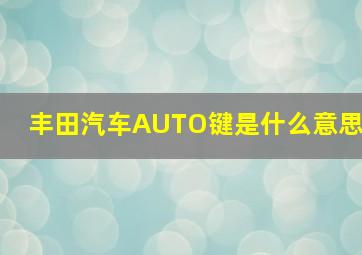 丰田汽车AUTO键是什么意思